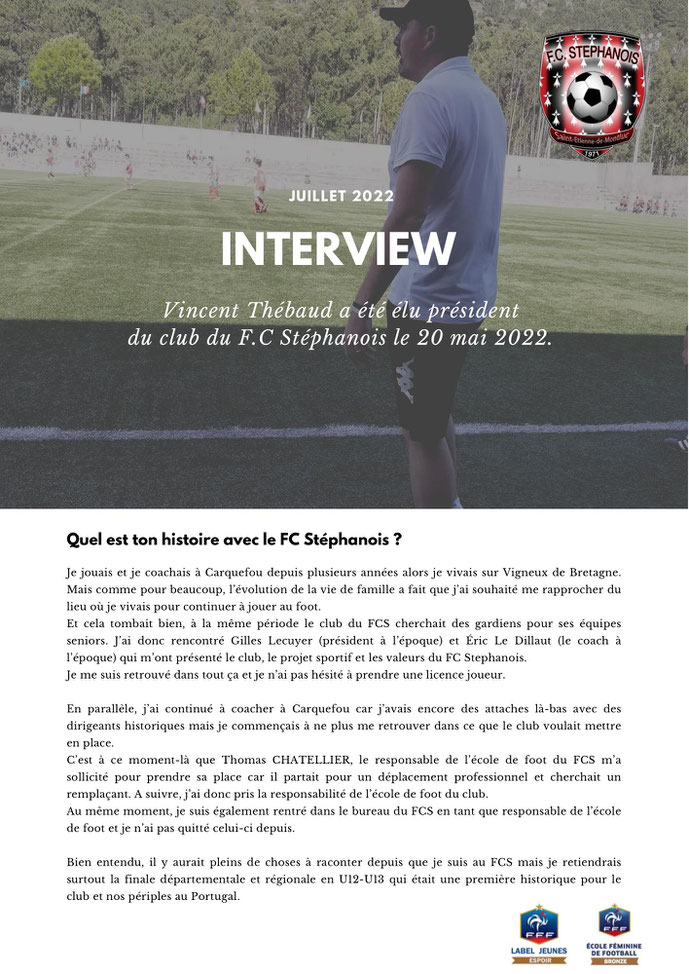 F.C. STEPHANOIS
Saint-Etienne-de-Montluc
1971

JUILLET 2022

INTERVIEW

Vincent Thébaud a été élu président du club du F.C Stéphanois le 20 mai 2022.

Quel est ton histoire avec le FC Stéphanois ?

Je jouais et je coachais à Carquefou depuis plusieurs années alors je vivais sur Vigneux de Bretagne. Mais comme pour beaucoup, l'évolution de la vie de famille a fait que j'ai souhaité me rapprocher du lieu où je vivais pour continuer à jouer au foot.
Et cela tombait bien, à la même période le club du FCS cherchait des gardiens pour ses équipes seniors. J'ai donc rencontré Gilles Lecuyer (président à l'époque) et Éric Le Dillaut (le coach à l'époque) qui m'ont présenté le club, le projet sportif et les valeurs du FC Stephanois.
Je me suis retrouvé dans tout ça et je n'ai pas hésité à prendre une licence joueur.

En parallèle, j'ai continué à coacher à Carquefou car j'avais encore des attaches là-bas avec des dirigeants historiques mais je commençais à ne plus me retrouver dans ce que le club voulait mettre en place.
C'est à ce moment-là que Thomas CHATELLIER, le responsable de l'école de foot du FCS m'a sollicité pour prendre sa place car il partait pour un déplacement professionnel et cherchait un remplaçant. A suivre, j'ai donc pris la responsabilité de l'école de foot du club.
Au même moment, je suis également rentré dans le bureau du FCS en tant que responsable de l'école de foot et je n'ai pas quitté celui-ci depuis.

Bien entendu, il y aurait pleins de choses à raconter depuis que je suis au FCS mais je retiendrais surtout la finale départementale et régionale en U12-U13 qui était une première historique pour le club et nos périples au Portugal.

FFF
LABEL JEUNES
ESPOIR

FFF
ÉCOLE FÉMININE DE FOOTBALL
BRONZE